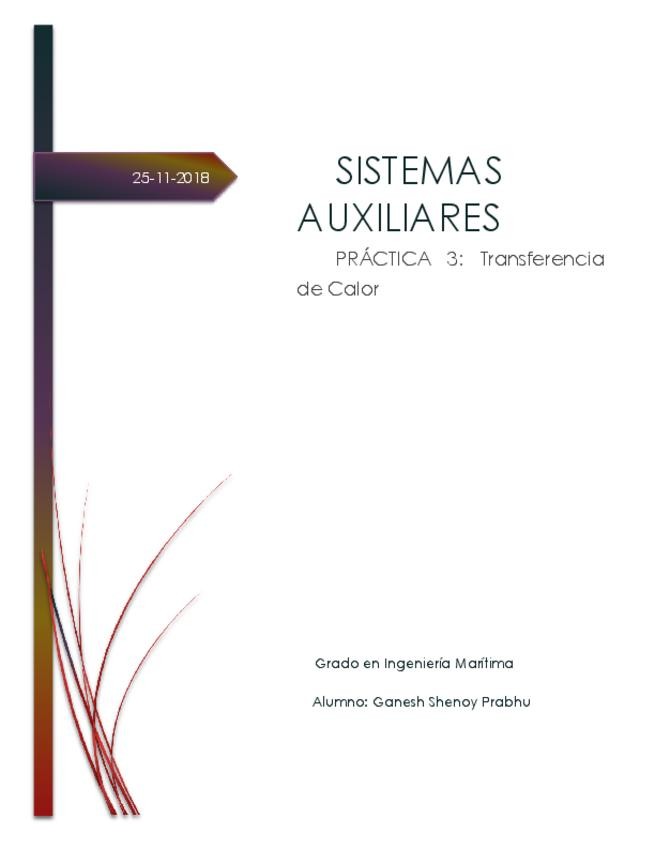 25-11-2018

SISTEMAS AUXILIARES

PRÁCTICA 3: Transferencia de Calor

Grado en Ingeniería Marítima

Alumno: Ganesh Shenoy Prabhu